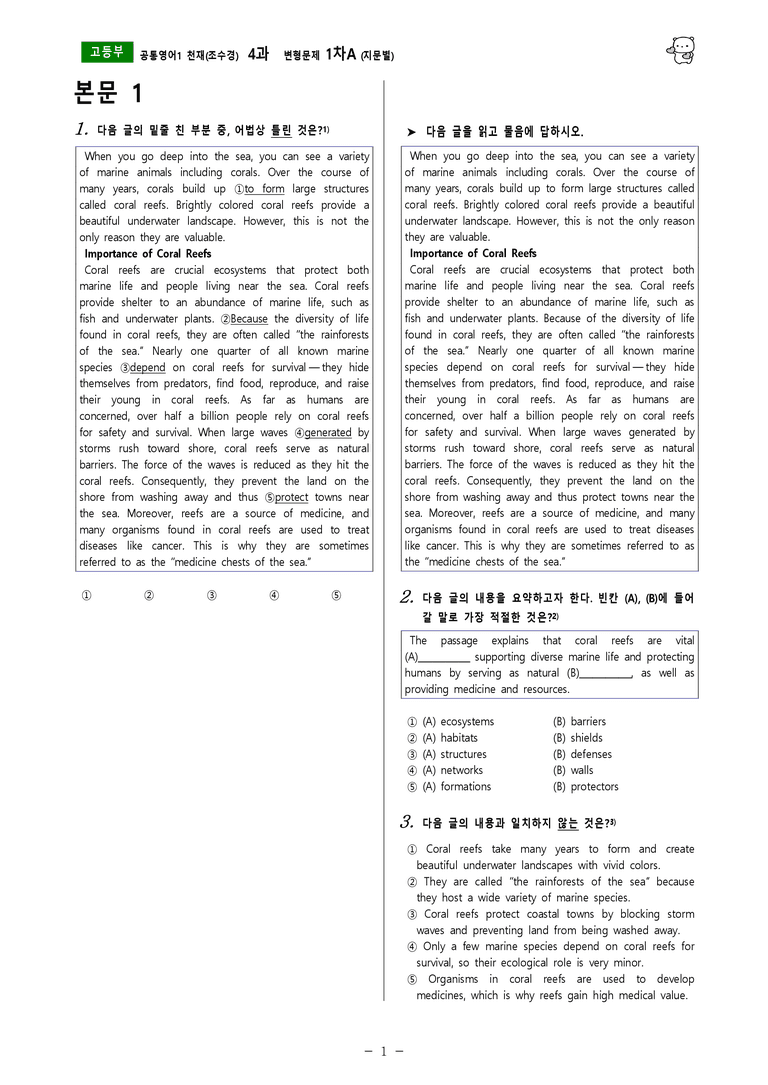 고등부 공통영어1 천재(조수경) 4과 변형문제 1차A (지문별)

본문 1

1. 다음 글의 밑줄 친 부분 중, 어법상 틀린 것은?$^{1)}$

When you go deep into the sea, you can see a variety of marine animals including corals. Over the course of many years, corals build up ①to form large structures called coral reefs. Brightly colored coral reefs provide a beautiful underwater landscape. However, this is not the only reason they are valuable.

Importance of Coral Reefs

Coral reefs are crucial ecosystems that protect both marine life and people living near the sea. Coral reefs provide shelter to an abundance of marine life, such as fish and underwater plants. ②Because the diversity of life found in coral reefs, they are often called "the rainforests of the sea." Nearly one quarter of all known marine species ③depend on coral reefs for survival — they hide themselves from predators, find food, reproduce, and raise their young in coral reefs. As far as humans are concerned, over half a billion people rely on coral reefs for safety and survival. When large waves ④generated by storms rush toward shore, coral reefs serve as natural barriers. The force of the waves is reduced as they hit the coral reefs. Consequently, they prevent the land on the shore from washing away and thus ⑤protect towns near the sea. Moreover, reefs are a source of medicine, and many organisms found in coral reefs are used to treat diseases like cancer. This is why they are sometimes referred to as the "medicine chests of the sea."

① ② ③ ④ ⑤

➤ 다음 글을 읽고 물음에 답하시오.

When you go deep into the sea, you can see a variety of marine animals including corals. Over the course of many years, corals build up to form large structures called coral reefs. Brightly colored coral reefs provide a beautiful underwater landscape. However, this is not the only reason they are valuable.

Importance of Coral Reefs

Coral reefs are crucial ecosystems that protect both marine life and people living near the sea. Coral reefs provide shelter to an abundance of marine life, such as fish and underwater plants. Because of the diversity of life found in coral reefs, they are often called "the rainforests of the sea." Nearly one quarter of all known marine species depend on coral reefs for survival — they hide themselves from predators, find food, reproduce, and raise their young in coral reefs. As far as humans are concerned, over half a billion people rely on coral reefs for safety and survival. When large waves generated by storms rush toward shore, coral reefs serve as natural barriers. The force of the waves is reduced as they hit the coral reefs. Consequently, they prevent the land on the shore from washing away and thus protect towns near the sea. Moreover, reefs are a source of medicine, and many organisms found in coral reefs are used to treat diseases like cancer. This is why they are sometimes referred to as the "medicine chests of the sea."

2. 다음 글의 내용을 요약하고자 한다. 빈칸 (A), (B)에 들어갈 말로 가장 적절한 것은?$^{2)}$

The passage explains that coral reefs are vital (A)____ supporting diverse marine life and protecting humans by serving as natural (B)____, as well as providing medicine and resources.

① (A) ecosystems (B) barriers
② (A) habitats (B) shields
③ (A) structures (B) defenses
④ (A) networks (B) walls
⑤ (A) formations (B) protectors

3. 다음 글의 내용과 일치하지 않는 것은?$^{3)}$

① Coral reefs take many years to form and create beautiful underwater landscapes with vivid colors.
② They are called "the rainforests of the sea" because they host a wide variety of marine species.
③ Coral reefs protect coastal towns by blocking storm waves and preventing land from being washed away.
④ Only a few marine species depend on coral reefs for survival, so their ecological role is very minor.
⑤ Organisms in coral reefs are used to develop medicines, which is why reefs gain high medical value.

- 1 -